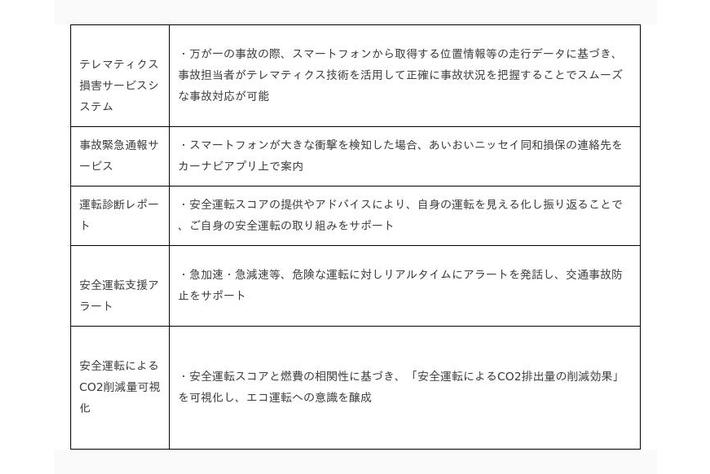 | | |
|---|---|
| テレマティクス損害サービスシステム | ・万が一の事故の際、スマートフォンから取得する位置情報等の走行データに基づき、事故担当者がテレマティクス技術を活用して正確に事故状況を把握することでスムーズな事故対応が可能 |
| 事故緊急通報サービス | ・スマートフォンが大きな衝撃を検知した場合、あいおいニッセイ同和損保の連絡先をカーナビアプリ上で案内 |
| 運転診断レポート | ・安全運転スコアの提供やアドバイスにより、自身の運転を見える化し振り返ることで、ご自身の安全運転の取り組みをサポート |
| 安全運転支援アラート | ・急加速・急減速等、危険な運転に対しリアルタイムにアラートを発話し、交通事故防止をサポート |
| 安全運転によるCO2削減量可視化 | ・安全運転スコアと燃費の相関性に基づき、「安全運転によるCO2排出量の削減効果」を可視化し、エコ運転への意識を醸成 |